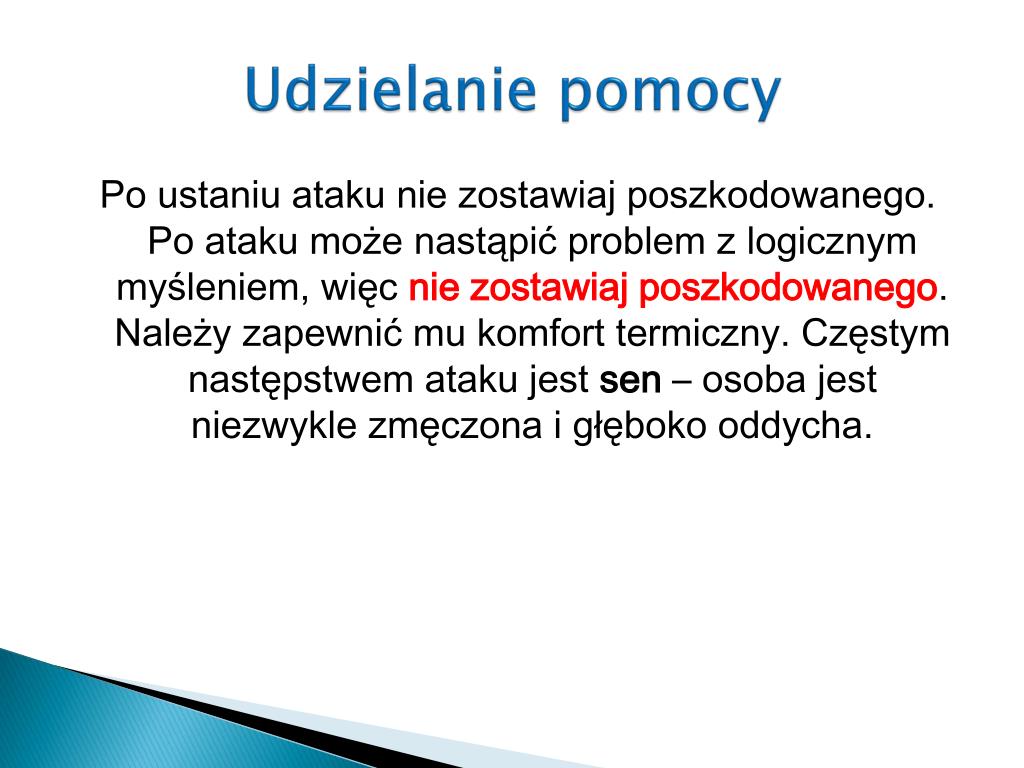 Udzielanie pomocy

Po ustaniu ataku nie zostawiaj poszkodowanego. Po ataku może nastąpić problem z logicznym myśleniem, więc nie zostawiaj poszkodowanego. Należy zapewnić mu komfort termiczny. Częstym następstwem ataku jest sen – osoba jest niezwykle zmęczona i głęboko oddycha.